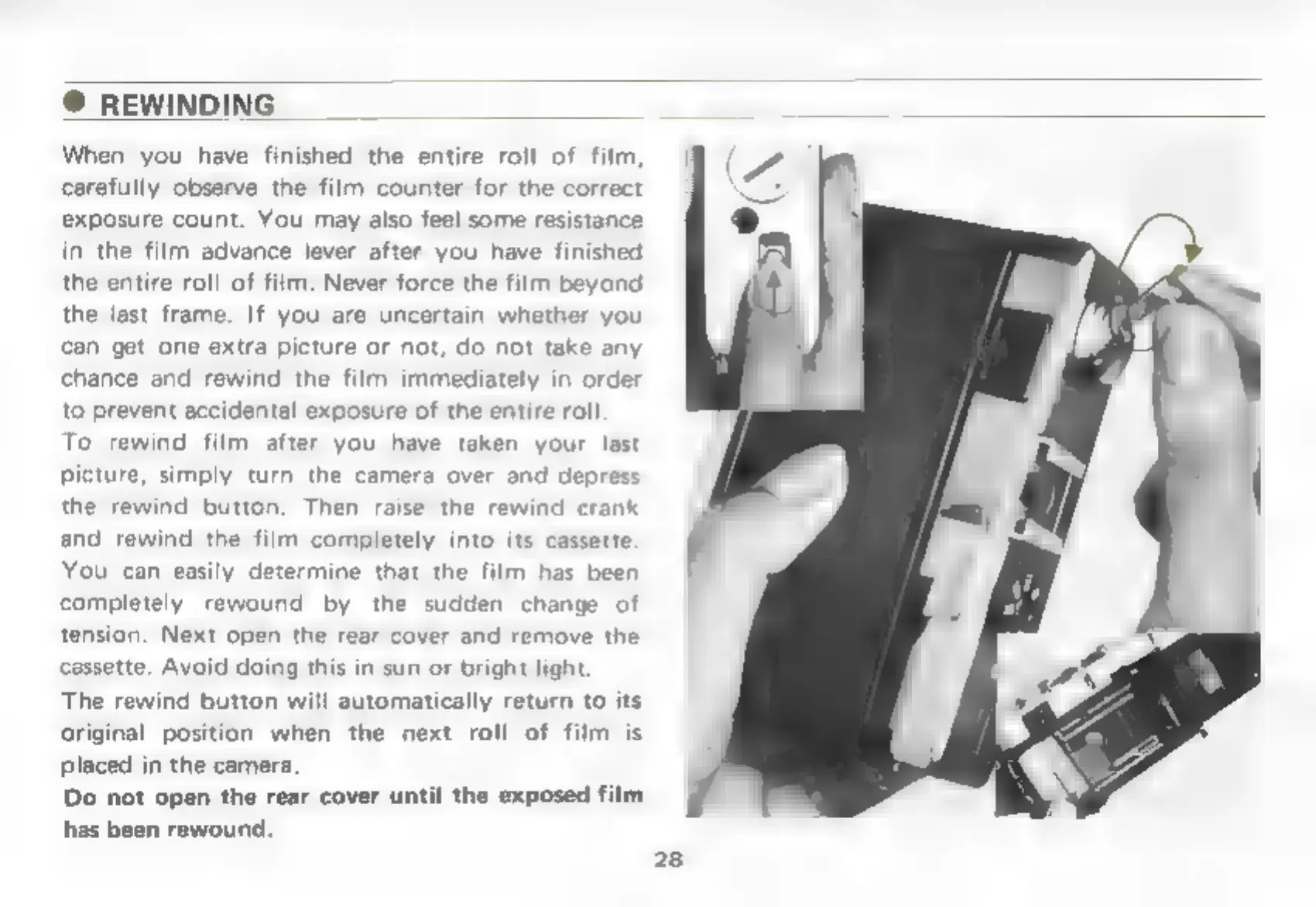 ● REWINDING

When you have finished the entire roll of film, carefully observe the film counter for the correct exposure count. You may also feel some resistance in the film advance lever after you have finished the entire roll of film. Never force the film beyond the last frame. If you are uncertain whether you can get one extra picture or not, do not take any chance and rewind the film immediately in order to prevent accidental exposure of the entire roll.

To rewind film after you have taken your last picture, simply turn the camera over and depress the rewind button. Then raise the rewind crank and rewind the film completely into its cassette. You can easily determine that the film has been completely rewound by the sudden change of tension. Next open the rear cover and remove the cassette. Avoid doing this in sun or bright light.

The rewind button will automatically return to its original position when the next roll of film is placed in the camera.

Do not open the rear cover until the exposed film has been rewound.

28